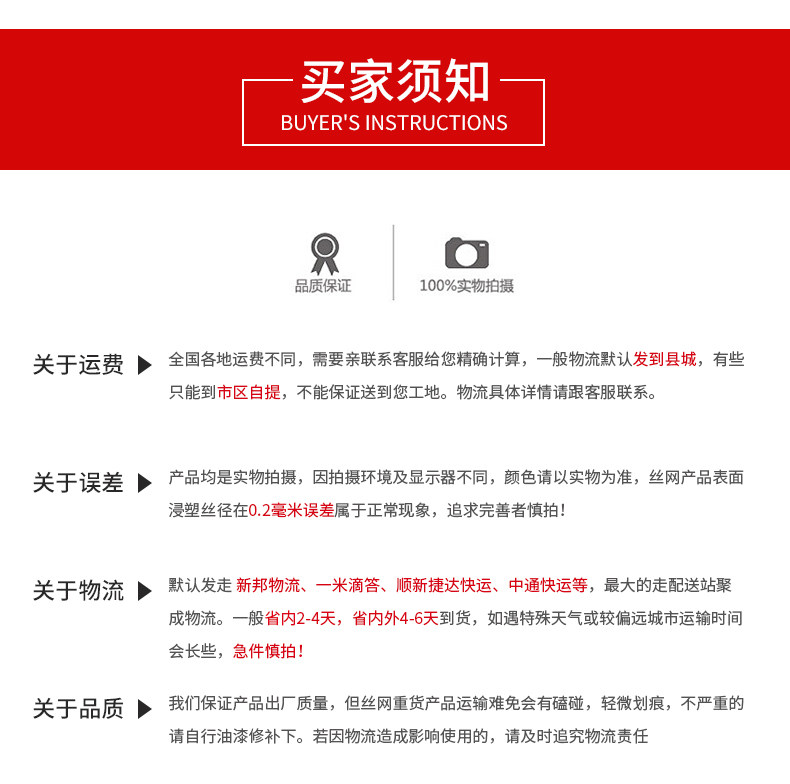 买家须知
BUYER'S INSTRUCTIONS

品质保证

100%实物拍摄

关于运费

全国各地运费不同，需要亲联系客服给您精确计算，一般物流默认发到县城，有些只能到市区自提，不能保证送到您工地。物流具体详情请跟客服联系。

关于误差

产品均是实物拍摄，因拍摄环境及显示器不同，颜色请以实物为准，丝网产品表面浸塑丝径在0.2毫米误差属于正常现象，追求完善者慎拍！

关于物流

默认发走 新邦物流、一米滴答、顺新捷达快运、中通快运等，最大的走配送站聚成物流。一般省内2-4天，省内外4-6天到货，如遇特殊天气或较偏远城市运输时间会长些，急件慎拍！

关于品质

我们保证产品出厂质量，但丝网重货产品运输难免会有磕碰，轻微划痕，不严重的请自行油漆修补下。若因物流造成影响使用的，请及时追究物流责任